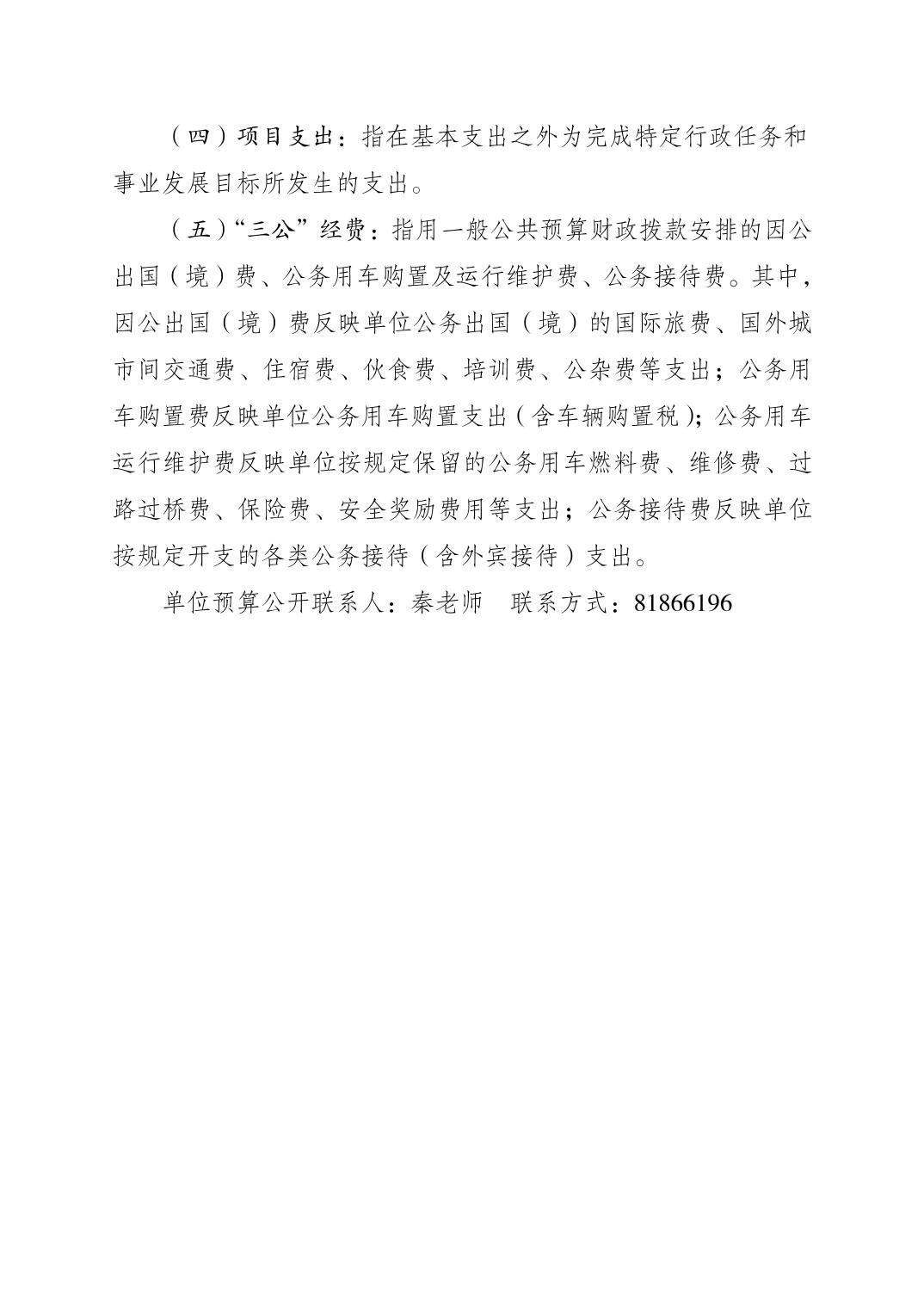 （四）项目支出：指在基本支出之外为完成特定行政任务和事业发展目标所发生的支出。

（五）“三公”经费：指用一般公共预算财政拨款安排的因公出国（境）费、公务用车购置及运行维护费、公务接待费。其中，因公出国（境）费反映单位公务出国（境）的国际旅费、国外城市间交通费、住宿费、伙食费、培训费、公杂费等支出；公务用车购置费反映单位公务用车购置支出（含车辆购置税）；公务用车运行维护费反映单位按规定保留的公务用车燃料费、维修费、过路过桥费、保险费、安全奖励费用等支出；公务接待费反映单位按规定开支的各类公务接待（含外宾接待）支出。

单位预算公开联系人：秦老师　联系方式：81866196